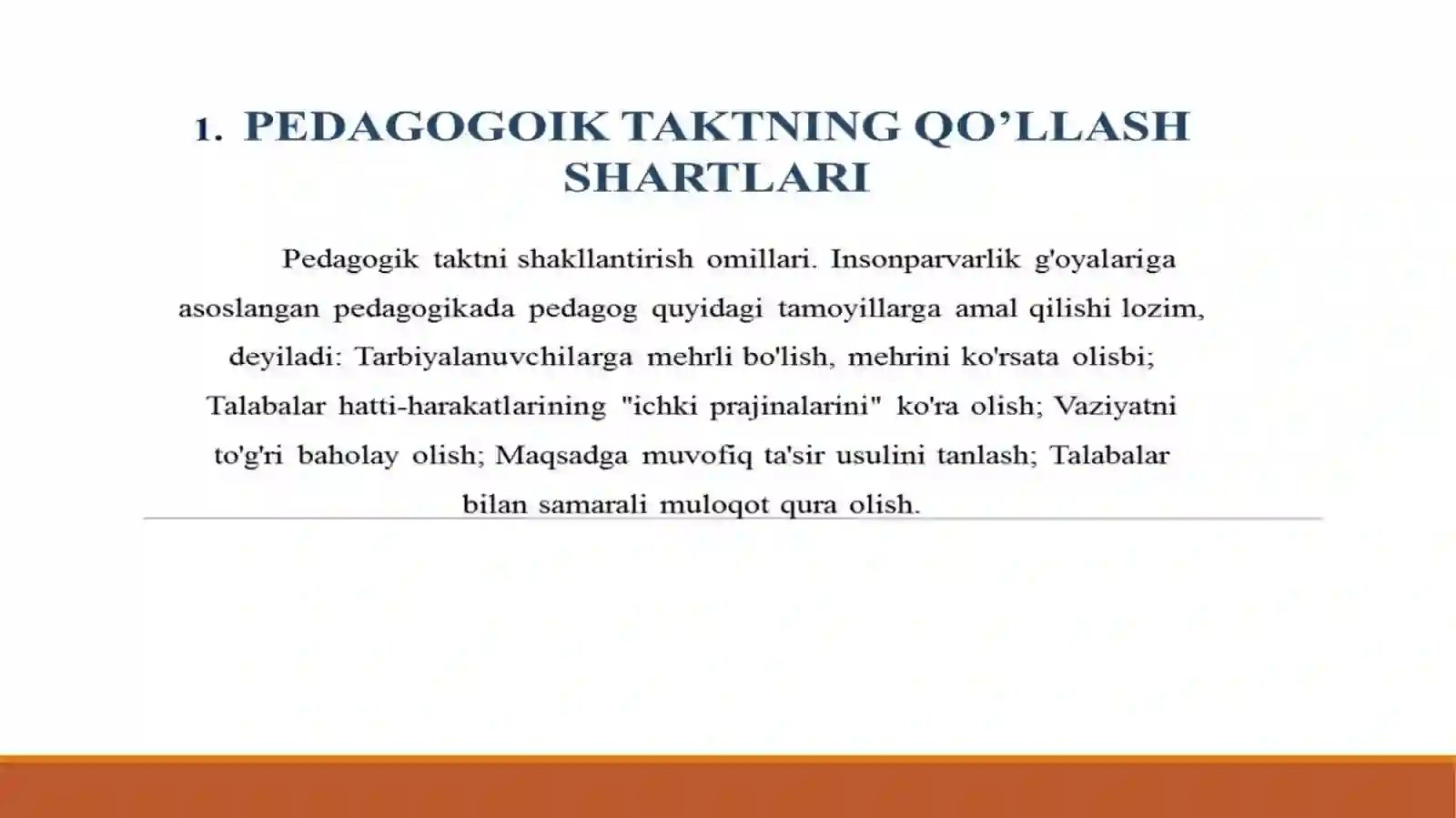 1. PEDAGOGOIK TAKTNING QO'LLASH SHARTLARI

Pedagogik taktni shakllantirish omillari. Insonparvarlik g'oyalariga asoslangan pedagogikada pedagog quyidagi tamoyillarga amal qilishi lozim, deyiladi: Tarbiyalanuvchilarga mehrli bo'lish, mehrini ko'rsata olisbi; Talabalar hatti-harakatlarining "ichki prajinalarini" ko'ra olish; Vaziyatni to'g'ri baholay olish; Maqsadga muvofiq ta'sir usulini tanlash; Talabalar bilan samarali muloqot qura olish.